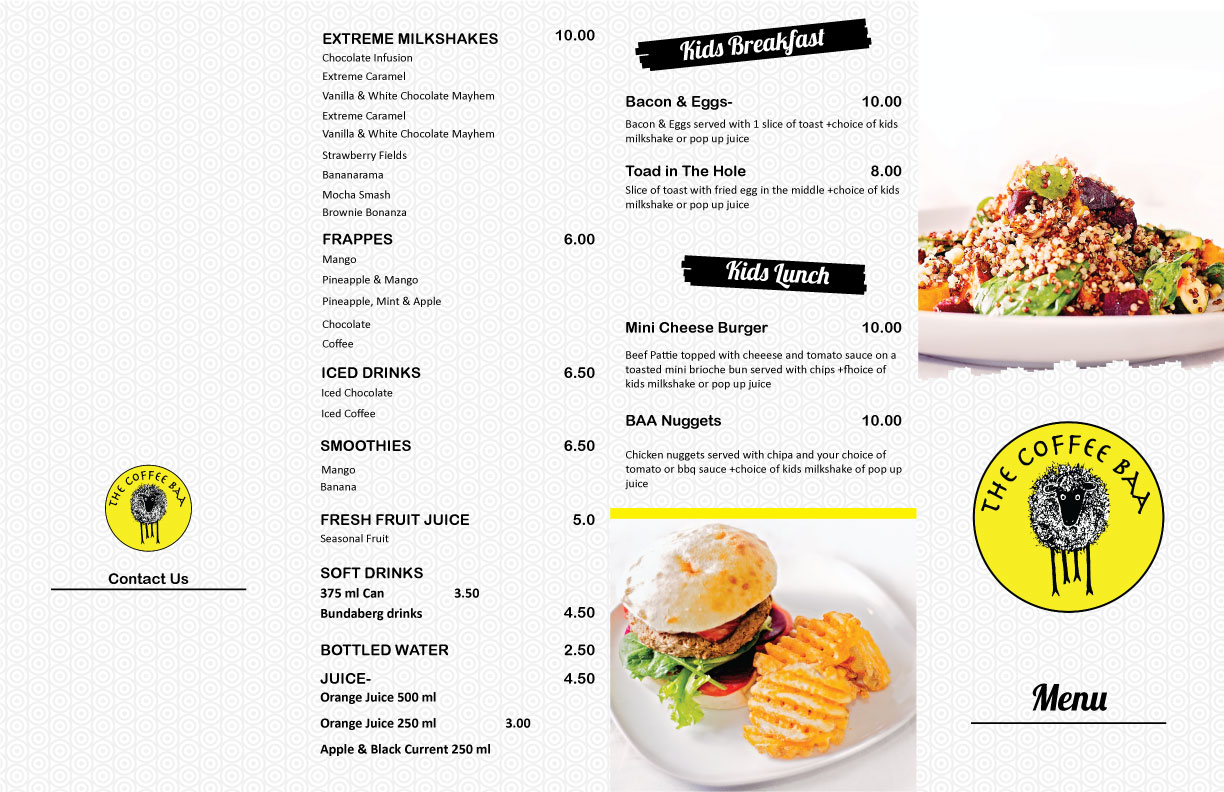 THE COFFEE BAA

Contact Us

EXTREME MILKSHAKES 10.00
Chocolate Infusion
Extreme Caramel
Vanilla & White Chocolate Mayhem
Extreme Caramel
Vanilla & White Chocolate Mayhem
Strawberry Fields
Bananarama
Mocha Smash
Brownie Bonanza

FRAPPES 6.00
Mango
Pineapple & Mango
Pineapple, Mint & Apple
Chocolate
Coffee

ICED DRINKS 6.50
Iced Chocolate
Iced Coffee

SMOOTHIES 6.50
Mango
Banana

FRESH FRUIT JUICE 5.0
Seasonal Fruit

SOFT DRINKS
375 ml Can 3.50
Bundaberg drinks 4.50

BOTTLED WATER 2.50

JUICE- 4.50
Orange Juice 500 ml
Orange Juice 250 ml 3.00
Apple & Black Current 250 ml

Kids Breakfast

Bacon & Eggs- 10.00
Bacon & Eggs served with 1 slice of toast +choice of kids milkshake or pop up juice

Toad in The Hole 8.00
Slice of toast with fried egg in the middle +choice of kids milkshake or pop up juice

Kids Lunch

Mini Cheese Burger 10.00
Beef Pattie topped with cheeese and tomato sauce on a toasted mini brioche bun served with chips +fhoice of kids milkshake or pop up juice

BAA Nuggets 10.00
Chicken nuggets served with chipa and your choice of tomato or bbq sauce +choice of kids milkshake of pop up juice

THE COFFEE BAA

Menu